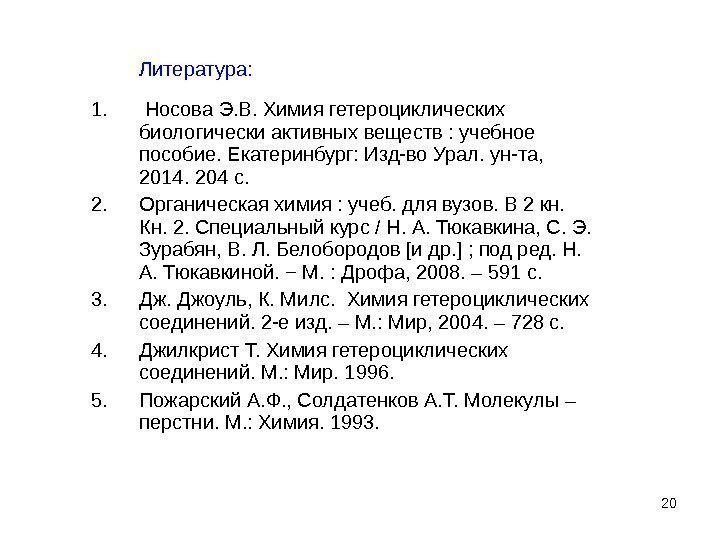 Литература:

1. Носова Э.В. Химия гетероциклических биологически активных веществ : учебное пособие. Екатеринбург: Изд-во Урал. ун-та, 2014. 204 с.

2. Органическая химия : учеб. для вузов. В 2 кн. Кн. 2. Специальный курс / Н. А. Тюкавкина, С. Э. Зурабян, В. Л. Белобородов [и др.] ; под ред. Н. А. Тюкавкиной. − М. : Дрофа, 2008. – 591 с.

3. Дж. Джоуль, К. Милс. Химия гетероциклических соединений. 2-е изд. – М.: Мир, 2004. – 728 с.

4. Джилкрист Т. Химия гетероциклических соединений. М.: Мир. 1996.

5. Пожарский А.Ф., Солдатенков А.Т. Молекулы – перстни. М.: Химия. 1993.

20